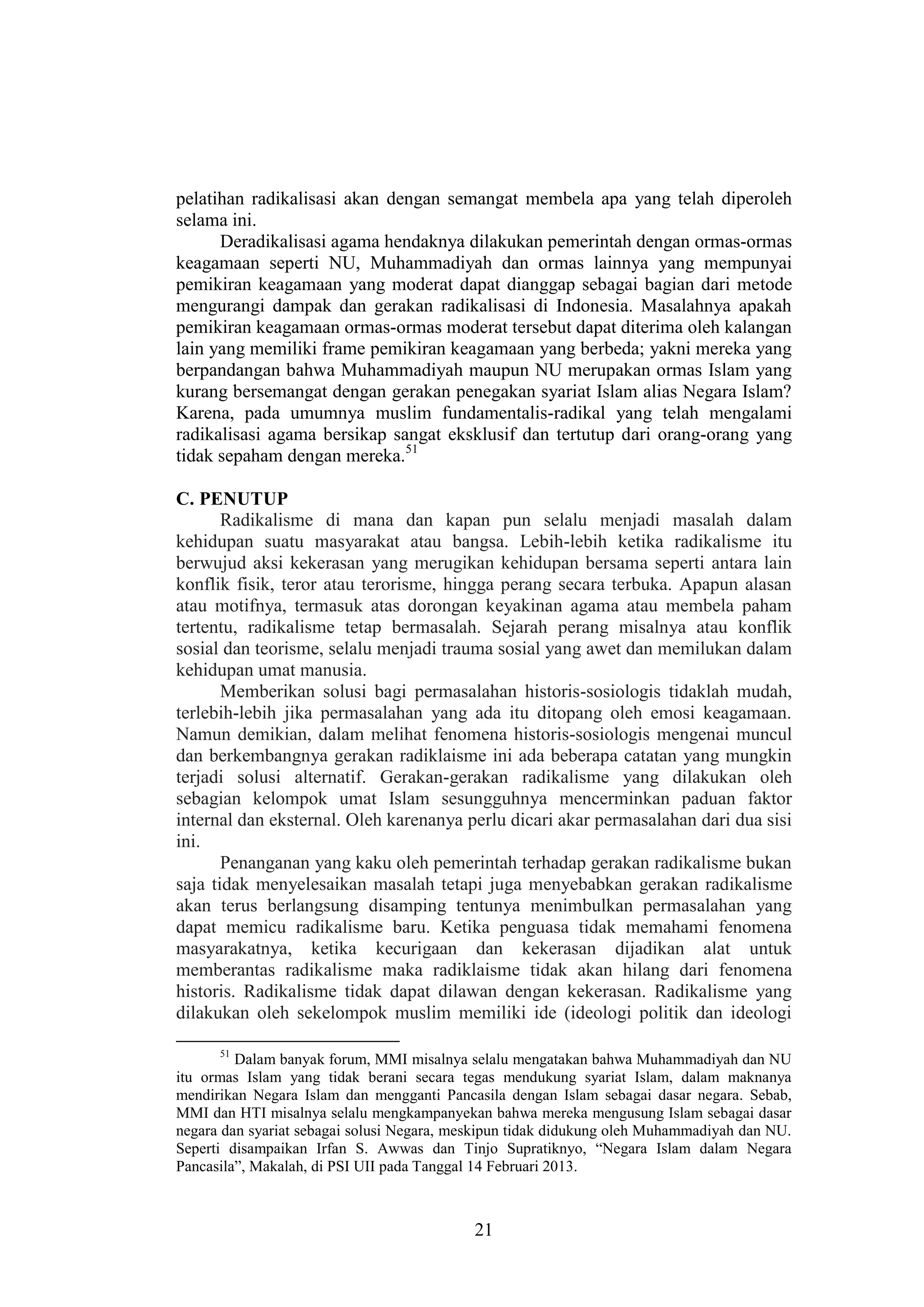 pelatihan radikalisasi akan dengan semangat membela apa yang telah diperoleh selama ini.

Deradikalisasi agama hendaknya dilakukan pemerintah dengan ormas-ormas keagamaan seperti NU, Muhammadiyah dan ormas lainnya yang mempunyai pemikiran keagamaan yang moderat dapat dianggap sebagai bagian dari metode mengurangi dampak dan gerakan radikalisasi di Indonesia. Masalahnya apakah pemikiran keagamaan ormas-ormas moderat tersebut dapat diterima oleh kalangan lain yang memiliki frame pemikiran keagamaan yang berbeda; yakni mereka yang berpandangan bahwa Muhammadiyah maupun NU merupakan ormas Islam yang kurang bersemangat dengan gerakan penegakan syariat Islam alias Negara Islam? Karena, pada umumnya muslim fundamentalis-radikal yang telah mengalami radikalisasi agama bersikap sangat eksklusif dan tertutup dari orang-orang yang tidak sepaham dengan mereka.$^{51}$

C. PENUTUP

Radikalisme di mana dan kapan pun selalu menjadi masalah dalam kehidupan suatu masyarakat atau bangsa. Lebih-lebih ketika radikalisme itu berwujud aksi kekerasan yang merugikan kehidupan bersama seperti antara lain konflik fisik, teror atau terorisme, hingga perang secara terbuka. Apapun alasan atau motifnya, termasuk atas dorongan keyakinan agama atau membela paham tertentu, radikalisme tetap bermasalah. Sejarah perang misalnya atau konflik sosial dan teorisme, selalu menjadi trauma sosial yang awet dan memilukan dalam kehidupan umat manusia.

Memberikan solusi bagi permasalahan historis-sosiologis tidaklah mudah, terlebih-lebih jika permasalahan yang ada itu ditopang oleh emosi keagamaan. Namun demikian, dalam melihat fenomena historis-sosiologis mengenai muncul dan berkembangnya gerakan radiklaisme ini ada beberapa catatan yang mungkin terjadi solusi alternatif. Gerakan-gerakan radikalisme yang dilakukan oleh sebagian kelompok umat Islam sesungguhnya mencerminkan paduan faktor internal dan eksternal. Oleh karenanya perlu dicari akar permasalahan dari dua sisi ini.

Penanganan yang kaku oleh pemerintah terhadap gerakan radikalisme bukan saja tidak menyelesaikan masalah tetapi juga menyebabkan gerakan radikalisme akan terus berlangsung disamping tentunya menimbulkan permasalahan yang dapat memicu radikalisme baru. Ketika penguasa tidak memahami fenomena masyarakatnya, ketika kecurigaan dan kekerasan dijadikan alat untuk memberantas radikalisme maka radiklaisme tidak akan hilang dari fenomena historis. Radikalisme tidak dapat dilawan dengan kekerasan. Radikalisme yang dilakukan oleh sekelompok muslim memiliki ide (ideologi politik dan ideologi

$^{51}$ Dalam banyak forum, MMI misalnya selalu mengatakan bahwa Muhammadiyah dan NU itu ormas Islam yang tidak berani secara tegas mendukung syariat Islam, dalam maknanya mendirikan Negara Islam dan mengganti Pancasila dengan Islam sebagai dasar negara. Sebab, MMI dan HTI misalnya selalu mengkampanyekan bahwa mereka mengusung Islam sebagai dasar negara dan syariat sebagai solusi Negara, meskipun tidak didukung oleh Muhammadiyah dan NU. Seperti disampaikan Irfan S. Awwas dan Tinjo Supratiknyo, “Negara Islam dalam Negara Pancasila”, Makalah, di PSI UII pada Tanggal 14 Februari 2013.

21